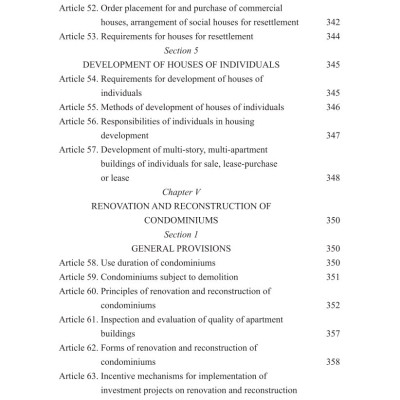 Article 52. Order placement for and purchase of commercial houses, arrangement of social houses for resettlement 342
Article 53. Requirements for houses for resettlement 344

Section 5
DEVELOPMENT OF HOUSES OF INDIVIDUALS 345

Article 54. Requirements for development of houses of individuals 345
Article 55. Methods of development of houses of individuals 346
Article 56. Responsibilities of individuals in housing development 347
Article 57. Development of multi-story, multi-apartment buildings of individuals for sale, lease-purchase or lease 348

Chapter V
RENOVATION AND RECONSTRUCTION OF CONDOMINIUMS 350

Section 1
GENERAL PROVISIONS 350

Article 58. Use duration of condominiums 350
Article 59. Condominiums subject to demolition 351
Article 60. Principles of renovation and reconstruction of condominiums 352
Article 61. Inspection and evaluation of quality of apartment buildings 357
Article 62. Forms of renovation and reconstruction of condominiums 358
Article 63. Incentive mechanisms for implementation of investment projects on renovation and reconstruction